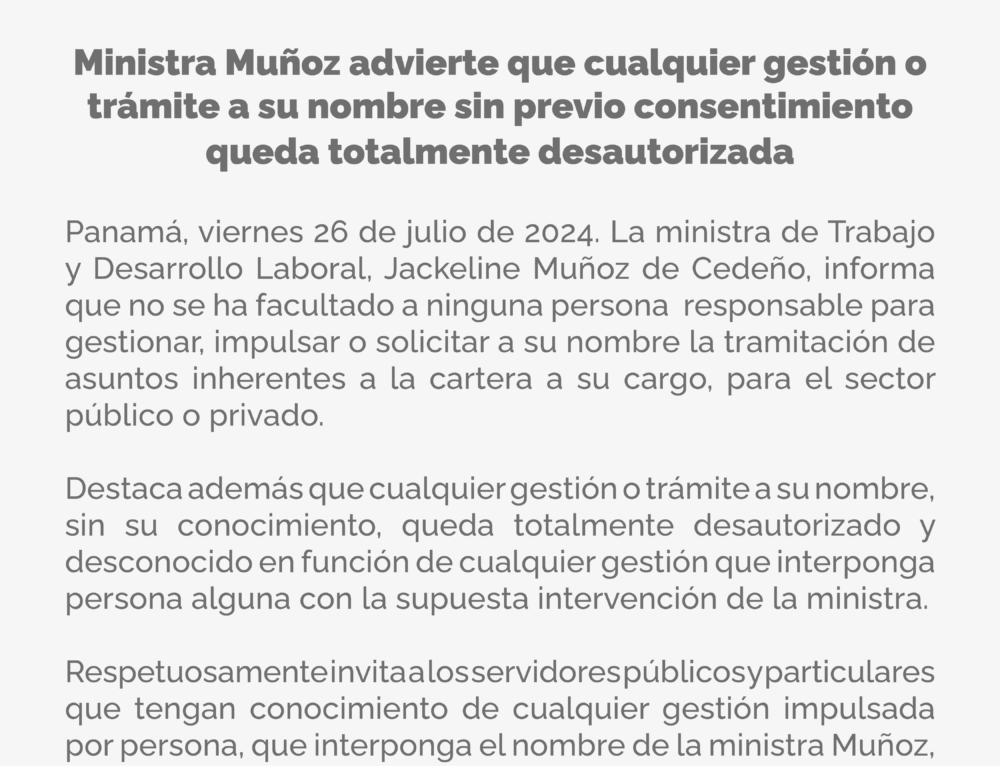 Ministra Muñoz advierte que cualquier gestión o trámite a su nombre sin previo consentimiento queda totalmente desautorizada

Panamá, viernes 26 de julio de 2024. La ministra de Trabajo y Desarrollo Laboral, Jackeline Muñoz de Cedeño, informa que no se ha facultado a ninguna persona responsable para gestionar, impulsar o solicitar a su nombre la tramitación de asuntos inherentes a la cartera a su cargo, para el sector público o privado.

Destaca además que cualquier gestión o trámite a su nombre, sin su conocimiento, queda totalmente desautorizado y desconocido en función de cualquier gestión que interponga persona alguna con la supuesta intervención de la ministra.

Respetuosamente invita a los servidores públicos y particulares que tengan conocimiento de cualquier gestión impulsada por persona, que interponga el nombre de la ministra Muñoz,